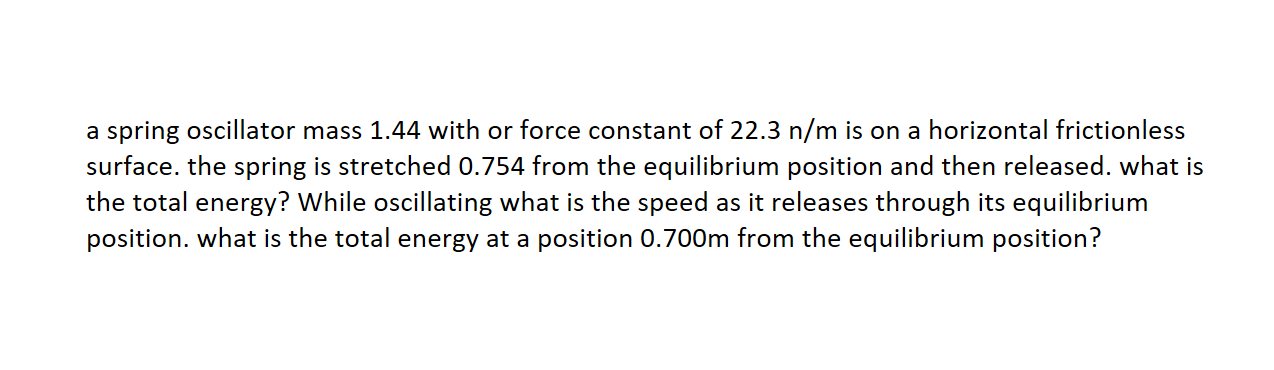 a spring oscillator mass 1.44 with or force constant of 22.3 n/m is on a horizontal frictionless surface. the spring is stretched 0.754 from the equilibrium position and then released. what is the total energy? While oscillating what is the speed as it releases through its equilibrium position. what is the total energy at a position 0.700m from the equilibrium position?